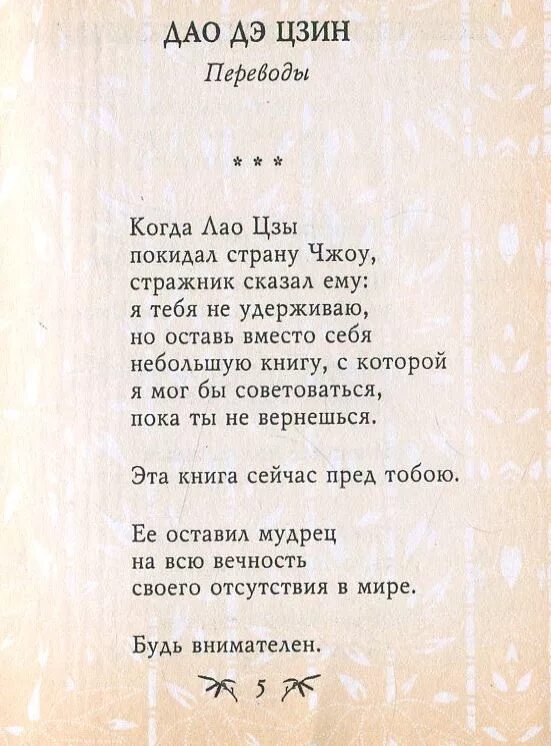 ДАО ДЭ ЦЗИН

Переводы

* * *

Когда Лао Цзы
покидал страну Чжоу,
стражник сказал ему:
я тебя не удерживаю,
но оставь вместо себя
небольшую книгу, с которой
я мог бы советоваться,
пока ты не вернешься.

Эта книга сейчас пред тобою.

Ее оставил мудрец
на всю вечность
своего отсутствия в мире.

Будь внимателен.

5